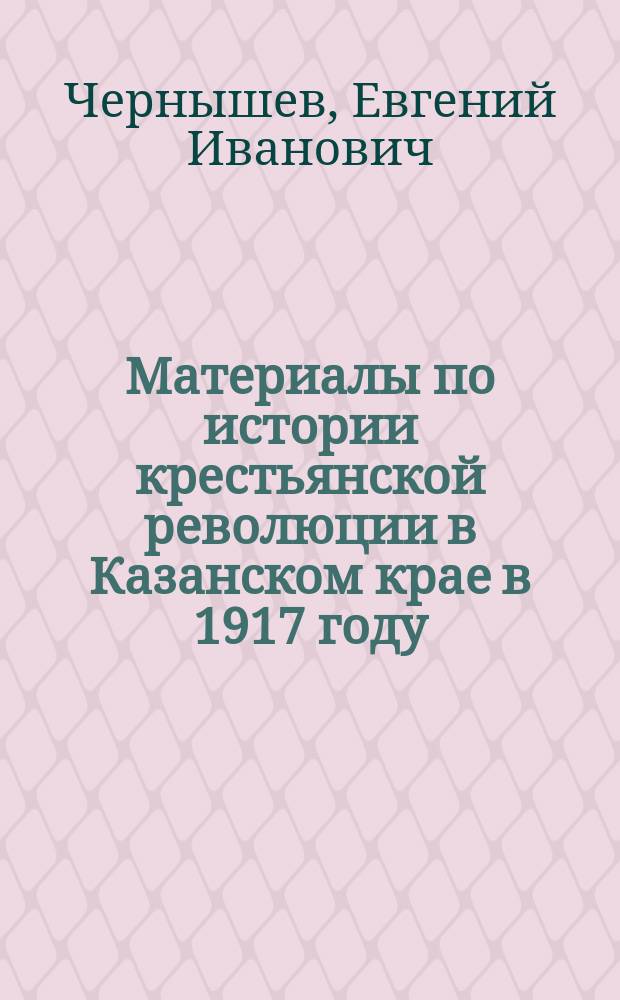 Чернышев, Евгений Иванович

Материалы по истории крестьянской революции в Казанском крае в 1917 году